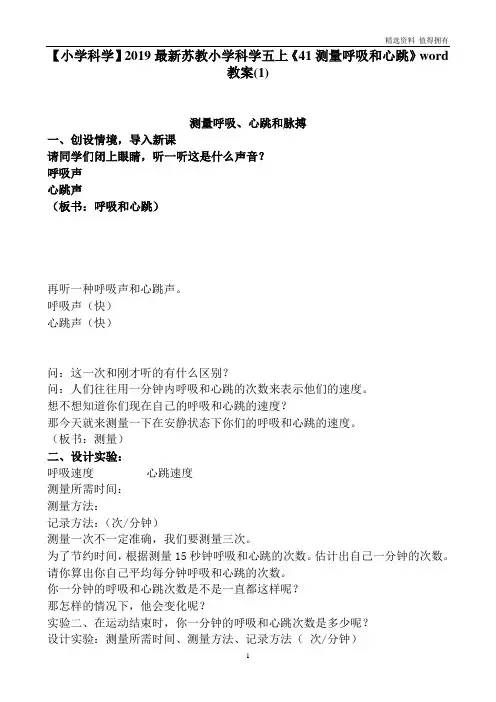 精选资料 值得拥有

【小学科学】2019 最新苏教小学科学五上《41 测量呼吸和心跳》word 教案(1)

测量呼吸、心跳和脉搏

一、创设情境，导入新课

请同学们闭上眼睛，听一听这是什么声音？

呼吸声

心跳声

（板书：呼吸和心跳）

再听一种呼吸声和心跳声。

呼吸声（快）

心跳声（快）

问：这一次和刚才听的有什么区别？

问：人们往往用一分钟内呼吸和心跳的次数来表示他们的速度。

想不想知道你们现在自己的呼吸和心跳的速度？

那今天就来测量一下在安静状态下你们的呼吸和心跳的速度。

（板书：测量）

二、设计实验：

呼吸速度　　　　心跳速度

测量所需时间：

测量方法：

记录方法：（次/分钟）

测量一次不一定准确，我们要测量三次。

为了节约时间，根据测量 15 秒钟呼吸和心跳的次数。估计出自己一分钟的次数。

请你算出你自己平均每分钟呼吸和心跳的次数。

你一分钟的呼吸和心跳次数是不是一直都这样呢？

那怎样的情况下，他会变化呢？

实验二、在运动结束时，你一分钟的呼吸和心跳次数是多少呢？

设计实验：测量所需时间、测量方法、记录方法（ 次/分钟）

1